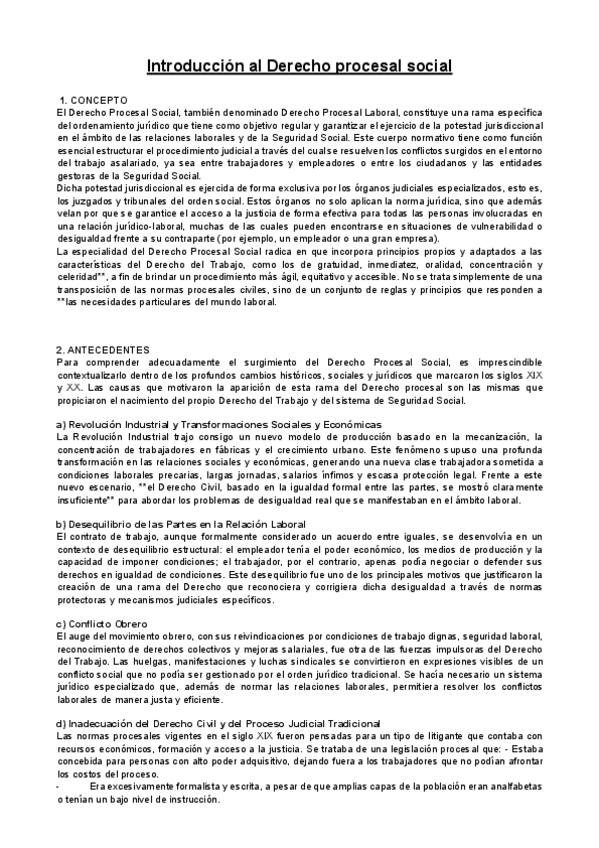 Introducción al Derecho procesal social

1. CONCEPTO
El Derecho Procesal Social, también denominado Derecho Procesal Laboral, constituye una rama específica del ordenamiento jurídico que tiene como objetivo regular y garantizar el ejercicio de la potestad jurisdiccional en el ámbito de las relaciones laborales y de la Seguridad Social. Este cuerpo normativo tiene como función esencial estructurar el procedimiento judicial a través del cual se resuelven los conflictos surgidos en el entorno del trabajo asalariado, ya sea entre trabajadores y empleadores o entre los ciudadanos y las entidades gestoras de la Seguridad Social.
Dicha potestad jurisdiccional es ejercida de forma exclusiva por los órganos judiciales especializados, esto es, los juzgados y tribunales del orden social. Estos órganos no solo aplican la norma jurídica, sino que además velan por que se garantice el acceso a la justicia de forma efectiva para todas las personas involucradas en una relación jurídico-laboral, muchas de las cuales pueden encontrarse en situaciones de vulnerabilidad o desigualdad frente a su contraparte (por ejemplo, un empleador o una gran empresa).
La especialidad del Derecho Procesal Social radica en que incorpora principios propios y adaptados a las características del Derecho del Trabajo, como los de gratuidad, inmediatez, oralidad, concentración y celeridad**, a fin de brindar un procedimiento más ágil, equitativo y accesible. No se trata simplemente de una transposición de las normas procesales civiles, sino de un conjunto de reglas y principios que responden a **las necesidades particulares del mundo laboral.

2. ANTECEDENTES
Para comprender adecuadamente el surgimiento del Derecho Procesal Social, es imprescindible contextualizarlo dentro de los profundos cambios históricos, sociales y jurídicos que marcaron los siglos XIX y XX. Las causas que motivaron la aparición de esta rama del Derecho procesal son las mismas que propiciaron el nacimiento del propio Derecho del Trabajo y del sistema de Seguridad Social.

a) Revolución Industrial y Transformaciones Sociales y Económicas
La Revolución Industrial trajo consigo un nuevo modelo de producción basado en la mecanización, la concentración de trabajadores en fábricas y el crecimiento urbano. Este fenómeno supuso una profunda transformación en las relaciones sociales y económicas, generando una nueva clase trabajadora sometida a condiciones laborales precarias, largas jornadas, salarios ínfimos y escasa protección legal. Frente a este nuevo escenario, **el Derecho Civil, basado en la igualdad formal entre las partes, se mostró claramente insuficiente** para abordar los problemas de desigualdad real que se manifestaban en el ámbito laboral.

b) Desequilibrio de las Partes en la Relación Laboral
El contrato de trabajo, aunque formalmente considerado un acuerdo entre iguales, se desenvolvía en un contexto de desequilibrio estructural: el empleador tenía el poder económico, los medios de producción y la capacidad de imponer condiciones; el trabajador, por el contrario, apenas podía negociar o defender sus derechos en igualdad de condiciones. Este desequilibrio fue uno de los principales motivos que justificaron la creación de una rama del Derecho que reconociera y corrigiera dicha desigualdad a través de normas protectoras y mecanismos judiciales específicos.

c) Conflicto Obrero
El auge del movimiento obrero, con sus reivindicaciones por condiciones de trabajo dignas, seguridad laboral, reconocimiento de derechos colectivos y mejoras salariales, fue otra de las fuerzas impulsoras del Derecho del Trabajo. Las huelgas, manifestaciones y luchas sindicales se convirtieron en expresiones visibles de un conflicto social que no podía ser gestionado por el orden jurídico tradicional. Se hacía necesario un sistema jurídico especializado que, además de normar las relaciones laborales, permitiera resolver los conflictos laborales de manera justa y eficiente.

d) Inadecuación del Derecho Civil y del Proceso Judicial Tradicional
Las normas procesales vigentes en el siglo XIX fueron pensadas para un tipo de litigante que contaba con recursos económicos, formación y acceso a la justicia. Se trataba de una legislación procesal que: - Estaba concebida para personas con alto poder adquisitivo, dejando fuera a los trabajadores que no podían afrontar los costos del proceso.
- Era excesivamente formalista y escrita, a pesar de que amplias capas de la población eran analfabetas o tenían un bajo nivel de instrucción.